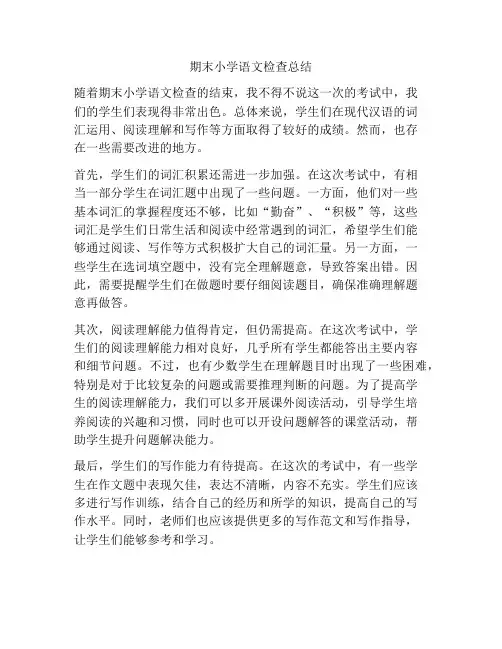 期末小学语文检查总结

随着期末小学语文检查的结束，我不得不说这一次的考试中，我们的学生们表现得非常出色。总体来说，学生们在现代汉语的词汇运用、阅读理解和写作等方面取得了较好的成绩。然而，也存在一些需要改进的地方。

首先，学生们的词汇积累还需进一步加强。在这次考试中，有相当一部分学生在词汇题中出现了一些问题。一方面，他们对一些基本词汇的掌握程度还不够，比如“勤奋”、“积极”等，这些词汇是学生们日常生活和阅读中经常遇到的词汇，希望学生们能够通过阅读、写作等方式积极扩大自己的词汇量。另一方面，一些学生在选词填空题中，没有完全理解题意，导致答案出错。因此，需要提醒学生们在做题时要仔细阅读题目，确保准确理解题意再做答。

其次，阅读理解能力值得肯定，但仍需提高。在这次考试中，学生们的阅读理解能力相对良好，几乎所有学生都能答出主要内容和细节问题。不过，也有少数学生在理解题目时出现了一些困难，特别是对于比较复杂的问题或需要推理判断的问题。为了提高学生的阅读理解能力，我们可以多开展课外阅读活动，引导学生培养阅读的兴趣和习惯，同时也可以开设问题解答的课堂活动，帮助学生提升问题解决能力。

最后，学生们的写作能力有待提高。在这次的考试中，有一些学生在作文题中表现欠佳，表达不清晰，内容不充实。学生们应该多进行写作训练，结合自己的经历和所学的知识，提高自己的写作水平。同时，老师们也应该提供更多的写作范文和写作指导，让学生们能够参考和学习。